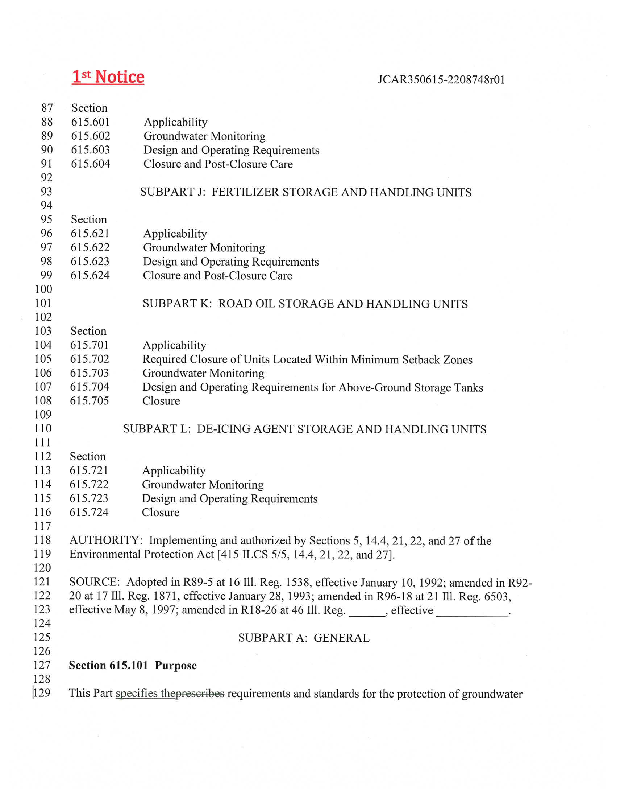 1st Notice JCAR350615-2208748r01

87 Section
88 615.601 Applicability
89 615.602 Groundwater Monitoring
90 615.603 Design and Operating Requirements
91 615.604 Closure and Post-Closure Care
92
93 SUBPART J: FERTILIZER STORAGE AND HANDLING UNITS
94
95 Section
96 615.621 Applicability
97 615.622 Groundwater Monitoring
98 615.623 Design and Operating Requirements
99 615.624 Closure and Post-Closure Care
100
101 SUBPART K: ROAD OIL STORAGE AND HANDLING UNITS
102
103 Section
104 615.701 Applicability
105 615.702 Required Closure of Units Located Within Minimum Setback Zones
106 615.703 Groundwater Monitoring
107 615.704 Design and Operating Requirements for Above-Ground Storage Tanks
108 615.705 Closure
109
110 SUBPART L: DE-ICING AGENT STORAGE AND HANDLING UNITS
111
112 Section
113 615.721 Applicability
114 615.722 Groundwater Monitoring
115 615.723 Design and Operating Requirements
116 615.724 Closure
117
118 AUTHORITY: Implementing and authorized by Sections 5, 14.4, 21, 22, and 27 of the
119 Environmental Protection Act [415 ILCS 5/5, 14.4, 21, 22, and 27].
120
121 SOURCE: Adopted in R89-5 at 16 Ill. Reg. 1538, effective January 10, 1992; amended in R92-
122 20 at 17 Ill. Reg. 1871, effective January 28, 1993; amended in R96-18 at 21 Ill. Reg. 6503,
123 effective May 8, 1997; amended in R18-26 at 46 Ill. Reg. ______, effective ____________.
124
125 SUBPART A: GENERAL
126
127 Section 615.101 Purpose
128
129 This Part specifies theprescribes requirements and standards for the protection of groundwater